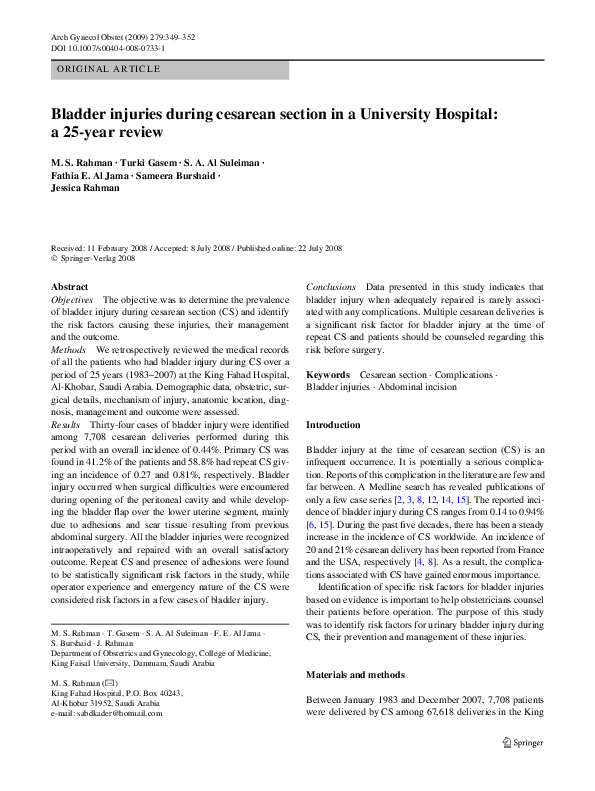 Arch Gynecol Obstet (2009) 279:349–352
DOI 10.1007/s00404-008-0733-1

ORIGINAL ARTICLE

Bladder injuries during cesarean section in a University Hospital: a 25-year review

M. S. Rahman · Turki Gasem · S. A. Al Suleiman · Fathia E. Al Jama · Sameera Burshaid · Jessica Rahman

Received: 11 February 2008 / Accepted: 8 July 2008 / Published online: 22 July 2008
© Springer-Verlag 2008

Abstract
Objectives The objective was to determine the prevalence of bladder injury during cesarean section (CS) and identify the risk factors causing these injuries, their management and the outcome.
Methods We retrospectively reviewed the medical records of all the patients who had bladder injury during CS over a period of 25 years (1983–2007) at the King Fahad Hospital, Al-Khobar, Saudi Arabia. Demographic data, obstetric, surgical details, mechanism of injury, anatomic location, diagnosis, management and outcome were assessed.
Results Thirty-four cases of bladder injury were identified among 7,708 cesarean deliveries performed during this period with an overall incidence of 0.44%. Primary CS was found in 41.2% of the patients and 58.8% had repeat CS giving an incidence of 0.27 and 0.81%, respectively. Bladder injury occurred when surgical difficulties were encountered during opening of the peritoneal cavity and while developing the bladder flap over the lower uterine segment, mainly due to adhesions and scar tissue resulting from previous abdominal surgery. All the bladder injuries were recognized intraoperatively and repaired with an overall satisfactory outcome. Repeat CS and presence of adhesions were found to be statistically significant risk factors in the study, while operator experience and emergency nature of the CS were considered risk factors in a few cases of bladder injury.

M. S. Rahman · T. Gasem · S. A. Al Suleiman · F. E. Al Jama · S. Burshaid · J. Rahman
Department of Obstetrics and Gynecology, College of Medicine, King Faisal University, Dammam, Saudi Arabia

M. S. Rahman (✉)
King Fahad Hospital, P.O. Box 40243, Al-Khobar 31952, Saudi Arabia
e-mail: sabdkader@hotmail.com

Conclusions Data presented in this study indicates that bladder injury when adequately repaired is rarely associated with any complications. Multiple cesarean deliveries is a significant risk factor for bladder injury at the time of repeat CS and patients should be counseled regarding this risk before surgery.

Keywords Cesarean section · Complications · Bladder injuries · Abdominal incision

Introduction

Bladder injury at the time of cesarean section (CS) is an infrequent occurrence. It is potentially a serious complication. Reports of this complication in the literature are few and far between. A Medline search has revealed publications of only a few case series [2, 3, 8, 12, 14, 15]. The reported incidence of bladder injury during CS ranges from 0.14 to 0.94% [6, 15]. During the past five decades, there has been a steady increase in the incidence of CS worldwide. An incidence of 20 and 21% cesarean delivery has been reported from France and the USA, respectively [4, 8]. As a result, the complications associated with CS have gained enormous importance.

Identification of specific risk factors for bladder injuries based on evidence is important to help obstetricians counsel their patients before operation. The purpose of this study was to identify risk factors for urinary bladder injury during CS, their prevention and management of these injuries.

Materials and methods

Between January 1983 and December 2007, 7,708 patients were delivered by CS among 67,618 deliveries in the King

Springer